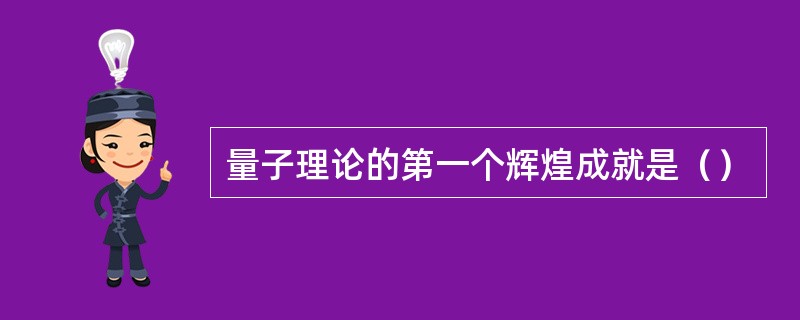 量子理论的第一个辉煌成就是（）